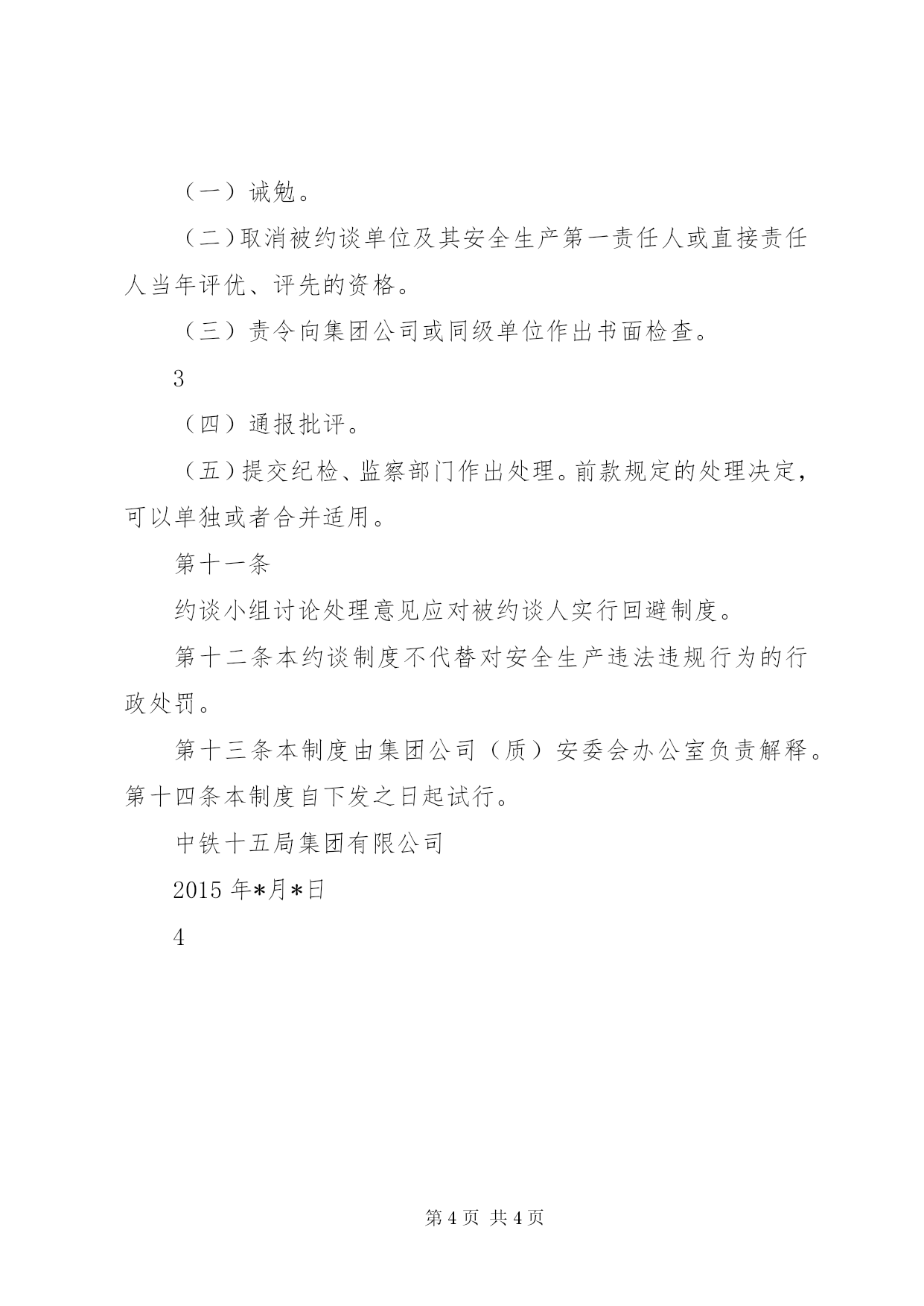 （一）诫勉。

（二）取消被约谈单位及其安全生产第一责任人或直接责任人当年评优、评先的资格。

（三）责令向集团公司或同级单位作出书面检查。

3

（四）通报批评。

（五）提交纪检、监察部门作出处理。前款规定的处理决定，可以单独或者合并适用。

第十一条

约谈小组讨论处理意见应对被约谈人实行回避制度。

第十二条本约谈制度不代替对安全生产违法违规行为的行政处罚。

第十三条本制度由集团公司（质）安委会办公室负责解释。第十四条本制度自下发之日起试行。

中铁十五局集团有限公司

2015 年*月*日

4

第 4 页 共 4 页